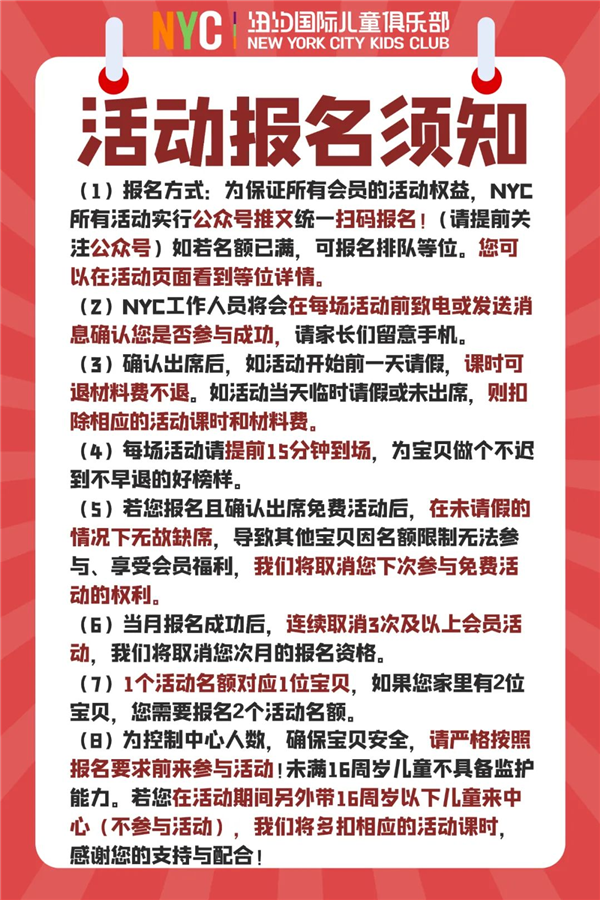 NYC 纽约国际儿童俱乐部
NEW YORK CITY KIDS CLUB

活动报名须知

（1）报名方式：为保证所有会员的活动权益，NYC所有活动实行公众号推文统一扫码报名！（请提前关注公众号）如若名额已满，可报名排队等位。您可以在活动页面看到等位详情。

（2）NYC工作人员将会在每场活动前致电或发送消息确认您是否参与成功，请家长们留意手机。

（3）确认出席后，如活动开始前一天请假，课时可退材料费不退。如活动当天临时请假或未出席，则扣除相应的活动课时和材料费。

（4）每场活动请提前15分钟到场，为宝贝做个不迟到不早退的好榜样。

（5）若您报名且确认出席免费活动后，在未请假的情况下无故缺席，导致其他宝贝因名额限制无法参与、享受会员福利，我们将取消您下次参与免费活动的权利。

（6）当月报名成功后，连续取消3次及以上会员活动，我们将取消您次月的报名资格。

（7）1个活动名额对应1位宝贝，如果您家里有2位宝贝，您需要报名2个活动名额。

（8）为控制中心人数，确保宝贝安全，请严格按照报名要求前来参与活动！未满16周岁儿童不具备监护能力。若您在活动期间另外带16周岁以下儿童来中心（不参与活动），我们将多扣相应的活动课时，感谢您的支持与配合！